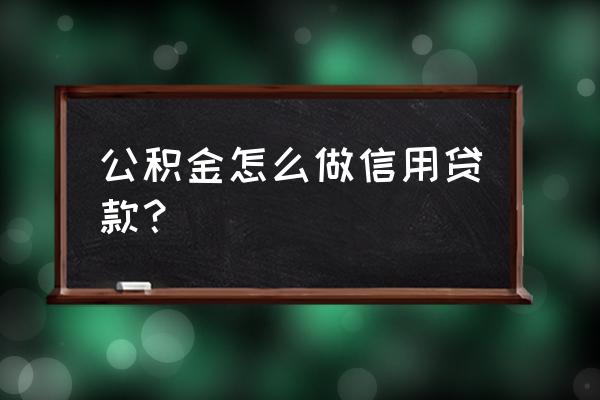 公积金怎么做信用贷款？